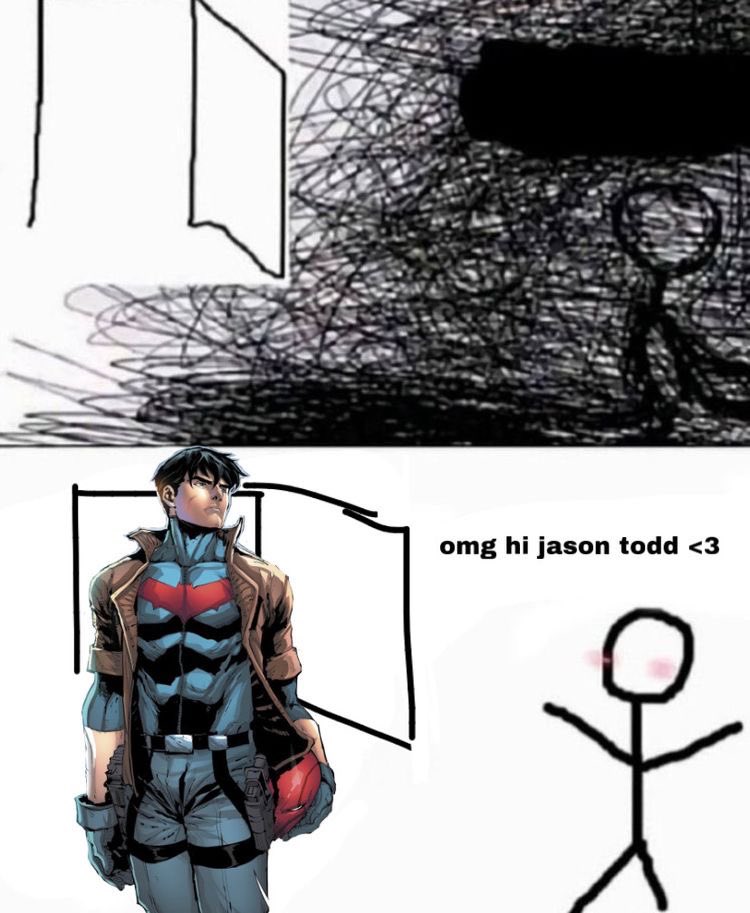 omg hi jason todd <3